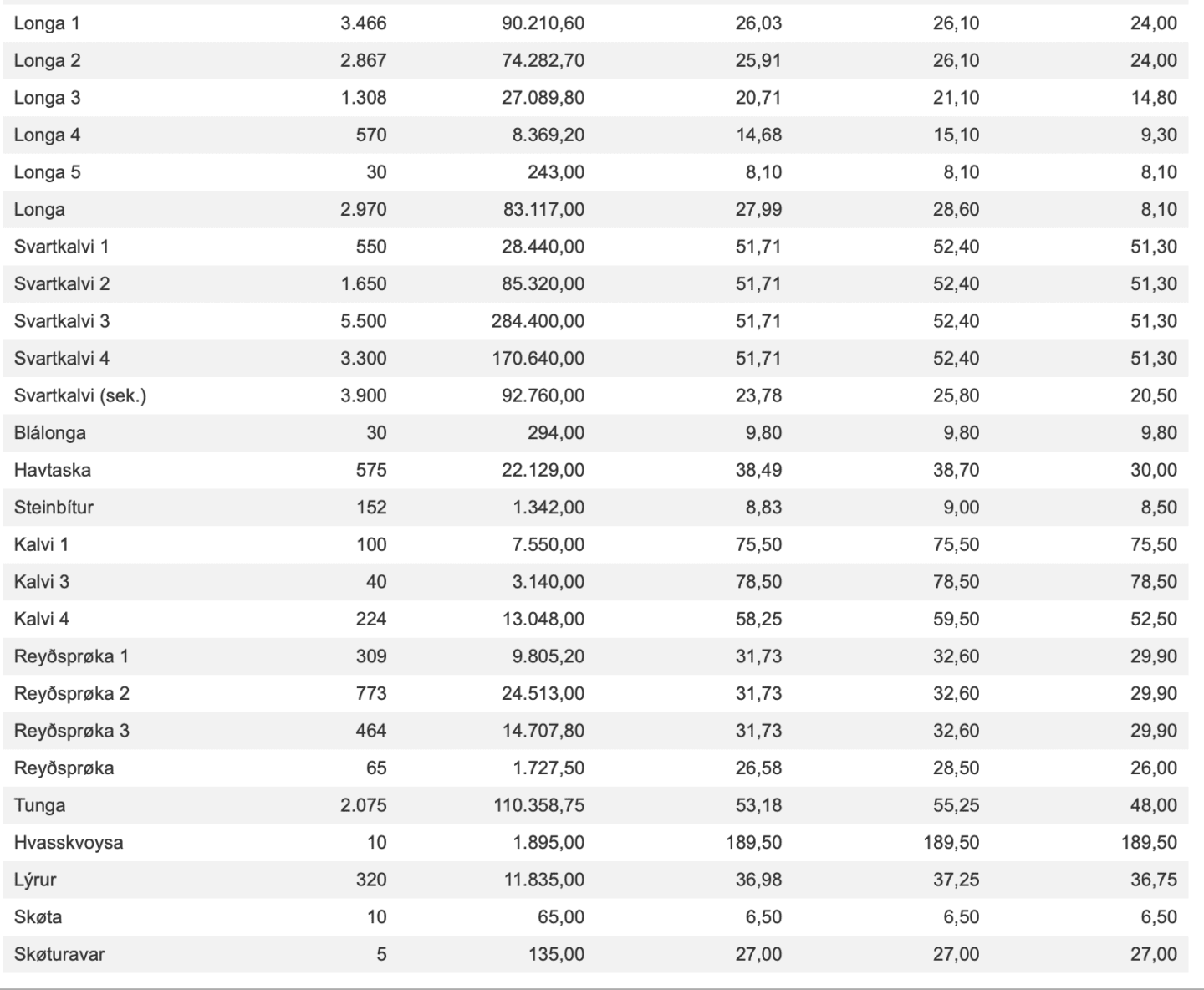 | | | | | | |
|---|---|---|---|---|---|
| Longa 1 | 3.466 | 90.210,60 | 26,03 | 26,10 | 24,00 |
| Longa 2 | 2.867 | 74.282,70 | 25,91 | 26,10 | 24,00 |
| Longa 3 | 1.308 | 27.089,80 | 20,71 | 21,10 | 14,80 |
| Longa 4 | 570 | 8.369,20 | 14,68 | 15,10 | 9,30 |
| Longa 5 | 30 | 243,00 | 8,10 | 8,10 | 8,10 |
| Longa | 2.970 | 83.117,00 | 27,99 | 28,60 | 8,10 |
| Svartkalvi 1 | 550 | 28.440,00 | 51,71 | 52,40 | 51,30 |
| Svartkalvi 2 | 1.650 | 85.320,00 | 51,71 | 52,40 | 51,30 |
| Svartkalvi 3 | 5.500 | 284.400,00 | 51,71 | 52,40 | 51,30 |
| Svartkalvi 4 | 3.300 | 170.640,00 | 51,71 | 52,40 | 51,30 |
| Svartkalvi (sek.) | 3.900 | 92.760,00 | 23,78 | 25,80 | 20,50 |
| Blálonga | 30 | 294,00 | 9,80 | 9,80 | 9,80 |
| Havtaska | 575 | 22.129,00 | 38,49 | 38,70 | 30,00 |
| Steinbítur | 152 | 1.342,00 | 8,83 | 9,00 | 8,50 |
| Kalvi 1 | 100 | 7.550,00 | 75,50 | 75,50 | 75,50 |
| Kalvi 3 | 40 | 3.140,00 | 78,50 | 78,50 | 78,50 |
| Kalvi 4 | 224 | 13.048,00 | 58,25 | 59,50 | 52,50 |
| Reyðsprøka 1 | 309 | 9.805,20 | 31,73 | 32,60 | 29,90 |
| Reyðsprøka 2 | 773 | 24.513,00 | 31,73 | 32,60 | 29,90 |
| Reyðsprøka 3 | 464 | 14.707,80 | 31,73 | 32,60 | 29,90 |
| Reyðsprøka | 65 | 1.727,50 | 26,58 | 28,50 | 26,00 |
| Tunga | 2.075 | 110.358,75 | 53,18 | 55,25 | 48,00 |
| Hvasskvoysa | 10 | 1.895,00 | 189,50 | 189,50 | 189,50 |
| Lýrur | 320 | 11.835,00 | 36,98 | 37,25 | 36,75 |
| Skøta | 10 | 65,00 | 6,50 | 6,50 | 6,50 |
| Skøturavar | 5 | 135,00 | 27,00 | 27,00 | 27,00 |